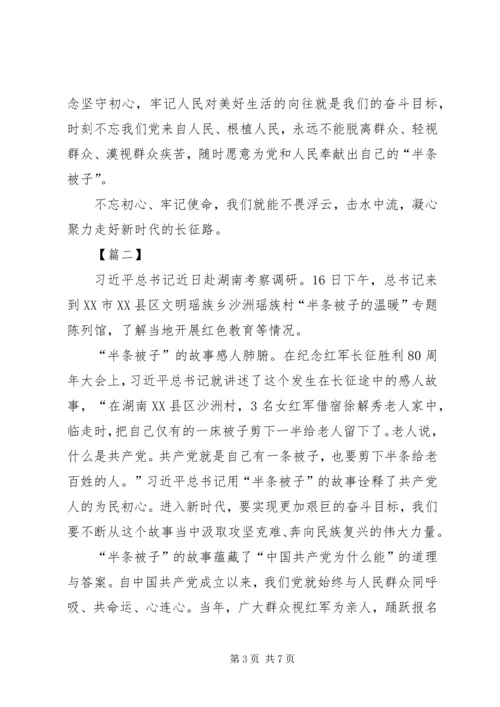 念坚守初心，牢记人民对美好生活的向往就是我们的奋斗目标，时刻不忘我们党来自人民、根植人民，永远不能脱离群众、轻视群众、漠视群众疾苦，随时愿意为党和人民奉献出自己的“半条被子”。

不忘初心、牢记使命，我们就能不畏浮云，击水中流，凝心聚力走好新时代的长征路。

【篇二】

习近平总书记近日赴湖南考察调研。16日下午，总书记来到XX市XX县区文明瑶族乡沙洲瑶族村“半条被子的温暖”专题陈列馆，了解当地开展红色教育等情况。

“半条被子”的故事感人肺腑。在纪念红军长征胜利80周年大会上，习近平总书记就讲述了这个发生在长征途中的感人故事，“在湖南XX县区沙洲村，3名女红军借宿徐解秀老人家中，临走时，把自己仅有的一床被子剪下一半给老人留下了。老人说，什么是共产党。共产党就是自己有一条被子，也要剪下半条给老百姓的人。”习近平总书记用“半条被子”的故事诠释了共产党人的为民初心。进入新时代，要实现更加艰巨的奋斗目标，我们要不断从这个故事当中汲取攻坚克难、奔向民族复兴的伟大力量。

“半条被子”的故事蕴藏了“中国共产党为什么能”的道理与答案。自中国共产党成立以来，我们党就始终与人民群众同呼吸、共命运、心连心。当年，广大群众视红军为亲人，踊跃报名

第3页 共7页